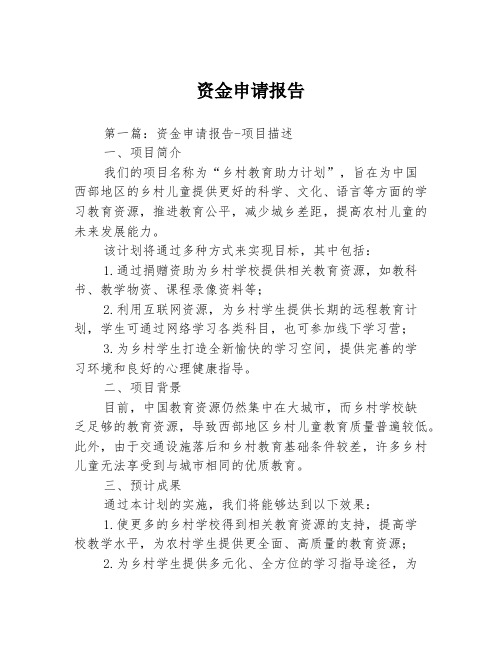 资金申请报告

第一篇：资金申请报告-项目描述

一、项目简介

我们的项目名称为“乡村教育助力计划”，旨在为中国西部地区的乡村儿童提供更好的科学、文化、语言等方面的学习教育资源，推进教育公平，减少城乡差距，提高农村儿童的未来发展能力。

该计划将通过多种方式来实现目标，其中包括：

1.通过捐赠资助为乡村学校提供相关教育资源，如教科书、教学物资、课程录像资料等；

2.利用互联网资源，为乡村学生提供长期的远程教育计划，学生可通过网络学习各类科目，也可参加线下学习营；

3.为乡村学生打造全新愉快的学习空间，提供完善的学习环境和良好的心理健康指导。

二、项目背景

目前，中国教育资源仍然集中在大城市，而乡村学校缺乏足够的教育资源，导致西部地区乡村儿童教育质量普遍较低。此外，由于交通设施落后和乡村教育基础条件较差，许多乡村儿童无法享受到与城市相同的优质教育。

三、预计成果

通过本计划的实施，我们将能够达到以下效果：

1.使更多的乡村学校得到相关教育资源的支持，提高学校教学水平，为农村学生提供更全面、高质量的教育资源；

2.为乡村学生提供多元化、全方位的学习指导途径，为